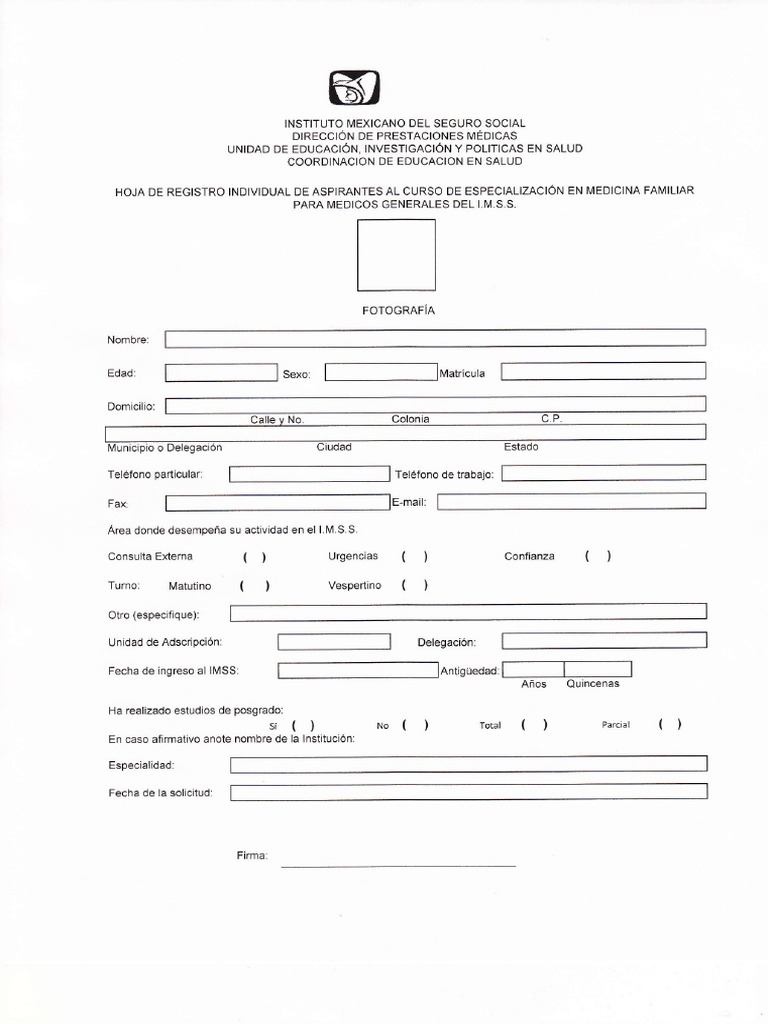 INSTITUTO MEXICANO DEL SEGURO SOCIAL
DIRECCIÓN DE PRESTACIONES MÉDICAS
UNIDAD DE EDUCACIÓN, INVESTIGACIÓN Y POLITICAS EN SALUD
COORDINACION DE EDUCACION EN SALUD

HOJA DE REGISTRO INDIVIDUAL DE ASPIRANTES AL CURSO DE ESPECIALIZACIÓN EN MEDICINA FAMILIAR PARA MEDICOS GENERALES DEL I.M.S.S.

FOTOGRAFÍA

Nombre:

Edad: Sexo: Matrícula

Domicilio:
Calle y No. Colonia C.P.

Municipio o Delegación Ciudad Estado

Teléfono particular: Teléfono de trabajo:

Fax: E-mail:

Área donde desempeña su actividad en el I.M.S.S.

Consulta Externa ( ) Urgencias ( ) Confianza ( )

Turno: Matutino ( ) Vespertino ( )

Otro (especifique):

Unidad de Adscripción: Delegación:

Fecha de ingreso al IMSS: Antigüedad:
Años Quincenas

Ha realizado estudios de posgrado:
Sí ( ) No ( ) Total ( ) Parcial ( )
En caso afirmativo anote nombre de la Institución:

Especialidad:

Fecha de la solicitud:

Firma: